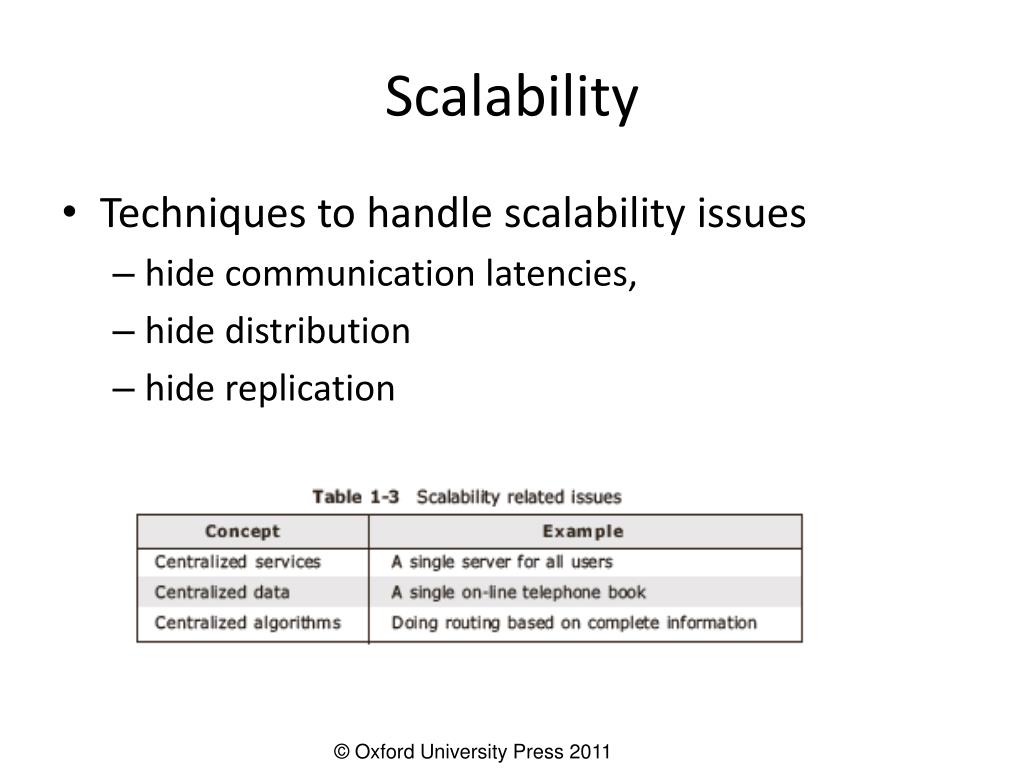 Scalability

• Techniques to handle scalability issues
– hide communication latencies,
– hide distribution
– hide replication

Table 1-3 Scalability related issues

| Concept | Example |
|---|---|
| Centralized services | A single server for all users |
| Centralized data | A single on-line telephone book |
| Centralized algorithms | Doing routing based on complete information |

© Oxford University Press 2011